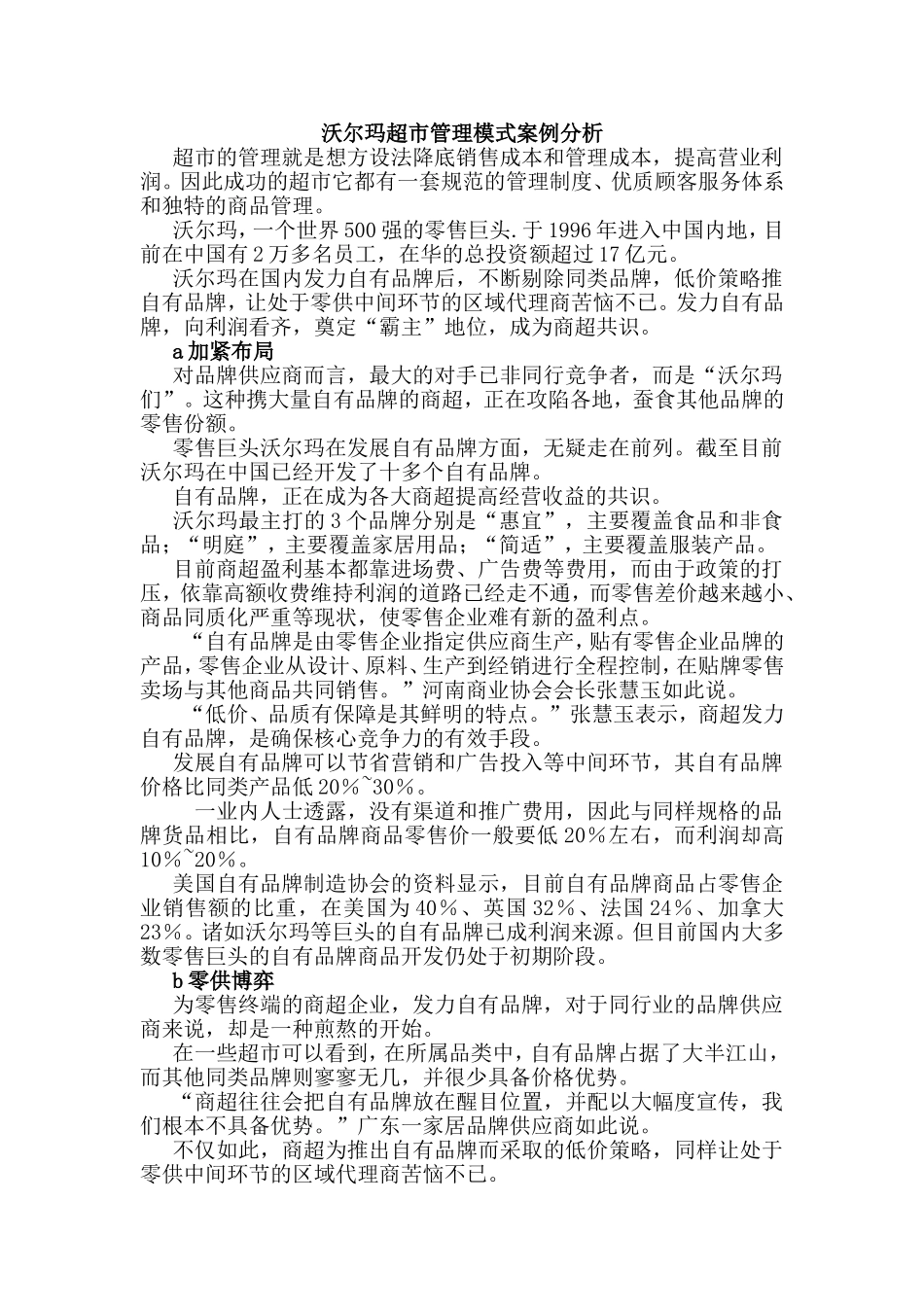 沃尔玛超市管理模式案例分析

超市的管理就是想方设法降底销售成本和管理成本，提高营业利润。因此成功的超市它都有一套规范的管理制度、优质顾客服务体系和独特的商品管理。

沃尔玛，一个世界500强的零售巨头.于1996年进入中国内地，目前在中国有2万多名员工，在华的总投资额超过17亿元。

沃尔玛在国内发力自有品牌后，不断剔除同类品牌，低价策略推自有品牌，让处于零供中间环节的区域代理商苦恼不已。发力自有品牌，向利润看齐，奠定“霸主”地位，成为商超共识。

a加紧布局

对品牌供应商而言，最大的对手已非同行竞争者，而是“沃尔玛们”。这种携大量自有品牌的商超，正在攻陷各地，蚕食其他品牌的零售份额。

零售巨头沃尔玛在发展自有品牌方面，无疑走在前列。截至目前沃尔玛在中国已经开发了十多个自有品牌。

自有品牌，正在成为各大商超提高经营收益的共识。

沃尔玛最主打的3个品牌分别是“惠宜”，主要覆盖食品和非食品；“明庭”，主要覆盖家居用品；“简适”，主要覆盖服装产品。

目前商超盈利基本都靠进场费、广告费等费用，而由于政策的打压，依靠高额收费维持利润的道路已经走不通，而零售差价越来越小、商品同质化严重等现状，使零售企业难有新的盈利点。

“自有品牌是由零售企业指定供应商生产，贴有零售企业品牌的产品，零售企业从设计、原料、生产到经销进行全程控制，在贴牌零售卖场与其他商品共同销售。”河南商业协会会长张慧玉如此说。

“低价、品质有保障是其鲜明的特点。”张慧玉表示，商超发力自有品牌，是确保核心竞争力的有效手段。

发展自有品牌可以节省营销和广告投入等中间环节，其自有品牌价格比同类产品低20%~30%。

一业内人士透露，没有渠道和推广费用，因此与同样规格的品牌货品相比，自有品牌商品零售价一般要低20%左右，而利润却高10%~20%。

美国自有品牌制造协会的资料显示，目前自有品牌商品占零售企业销售额的比重，在美国为40%、英国32%、法国24%、加拿大23%。诸如沃尔玛等巨头的自有品牌已成利润来源。但目前国内大多数零售巨头的自有品牌商品开发仍处于初期阶段。

b零供博弈

为零售终端的商超企业，发力自有品牌，对于同行业的品牌供应商来说，却是一种煎熬的开始。

在一些超市可以看到，在所属品类中，自有品牌占据了大半江山，而其他同类品牌则寥寥无几，并很少具备价格优势。

“商超往往会把自有品牌放在醒目位置，并配以大幅度宣传，我们根本不具备优势。”广东一家居品牌供应商如此说。

不仅如此，商超为推出自有品牌而采取的低价策略，同样让处于零供中间环节的区域代理商苦恼不已。